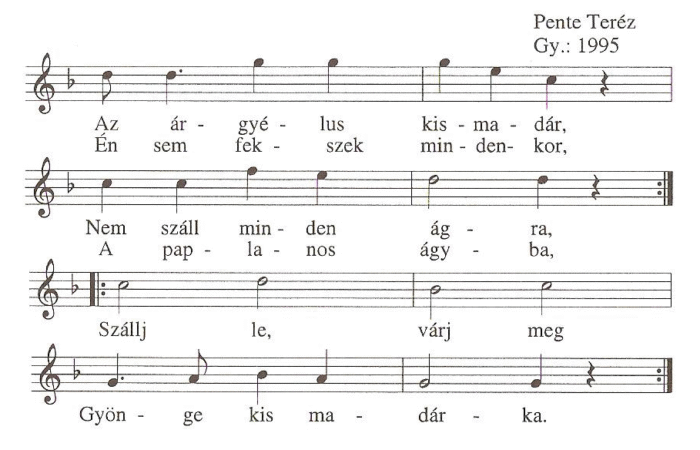 Pente Teréz
Gy.: 1995

Az ár - gyé - lus kis - ma - dár,
Én sem fek - szek min - den - kor,

Nem száll min - den ág - ra,
A pap - la - nos ágy - ba,

Szállj le, várj meg

Gyön - ge kis ma - dár - ka.